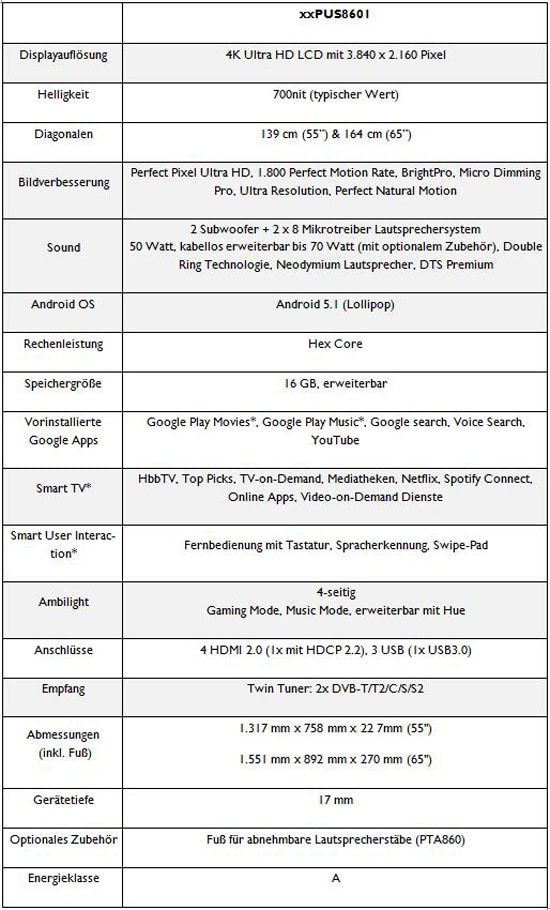 | | xxPUS8601 |
|---|---|
| Displayauflösung | 4K Ultra HD LCD mit 3.840 x 2.160 Pixel |
| Helligkeit | 700nit (typischer Wert) |
| Diagonalen | 139 cm (55") & 164 cm (65") |
| Bildverbesserung | Perfect Pixel Ultra HD, 1.800 Perfect Motion Rate, BrightPro, Micro Dimming Pro, Ultra Resolution, Perfect Natural Motion |
| Sound | 2 Subwoofer + 2 x 8 Mikrotreiber Lautsprechersystem 50 Watt, kabellos erweiterbar bis 70 Watt (mit optionalem Zubehör), Double Ring Technologie, Neodymium Lautsprecher, DTS Premium |
| Android OS | Android 5.1 (Lollipop) |
| Rechenleistung | Hex Core |
| Speichergröße | 16 GB, erweiterbar |
| Vorinstallierte Google Apps | Google Play Movies*, Google Play Music*, Google search, Voice Search, YouTube |
| Smart TV* | HbbTV, Top Picks, TV-on-Demand, Mediatheken, Netflix, Spotify Connect, Online Apps, Video-on-Demand Dienste |
| Smart User Interaction* | Fernbedienung mit Tastatur, Spracherkennung, Swipe-Pad |
| Ambilight | 4-seitig Gaming Mode, Music Mode, erweiterbar mit Hue |
| Anschlüsse | 4 HDMI 2.0 (1x mit HDCP 2.2), 3 USB (1x USB3.0) |
| Empfang | Twin Tuner: 2x DVB-T/T2/C/S/S2 |
| Abmessungen (inkl. Fuß) | 1.317 mm x 758 mm x 22 7mm (55") 1.551 mm x 892 mm x 270 mm (65") |
| Gerätetiefe | 17 mm |
| Optionales Zubehör | Fuß für abnehmbare Lautsprecherstäbe (PTA860) |
| Energieklasse | A |